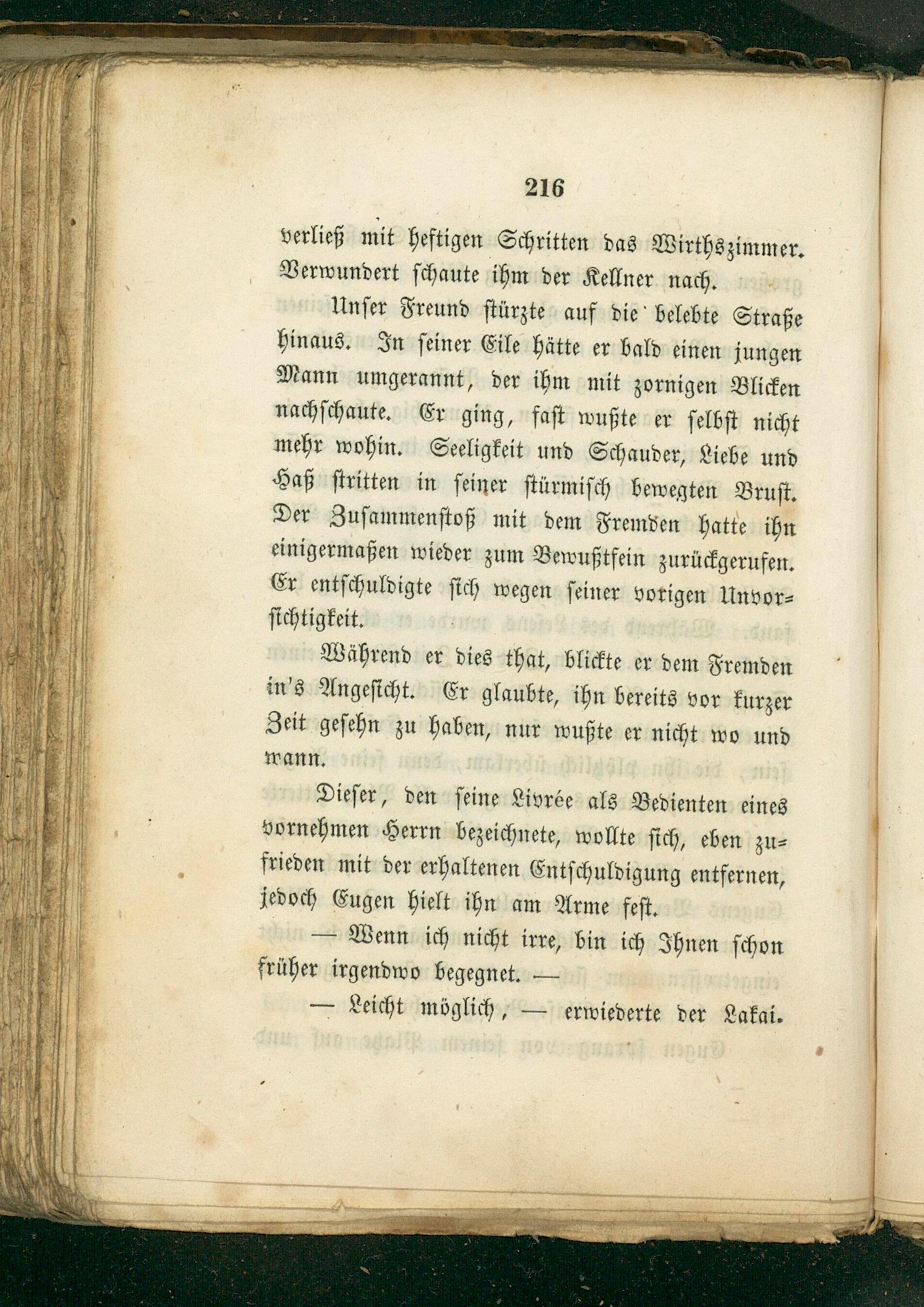 216

verließ mit heftigen Schritten das Wirthszimmer. Verwundert schaute ihm der Kellner nach.

Unser Freund stürzte auf die belebte Straße hinaus. In seiner Eile hätte er bald einen jungen Mann umgerannt, der ihm mit zornigen Blicken nachschaute. Er ging, fast wußte er selbst nicht mehr wohin. Seeligkeit und Schauder, Liebe und Haß stritten in seiner stürmisch bewegten Brust. Der Zusammenstoß mit dem Fremden hatte ihn einigermaßen wieder zum Bewußtsein zurückgerufen. Er entschuldigte sich wegen seiner vorigen Unvorsichtigkeit.

Während er dies that, blickte er dem Fremden in's Angesicht. Er glaubte, ihn bereits vor kurzer Zeit gesehn zu haben, nur wußte er nicht wo und wann.

Dieser, den seine Livrée als Bedienten eines vornehmen Herrn bezeichnete, wollte sich, eben zufrieden mit der erhaltenen Entschuldigung entfernen, jedoch Eugen hielt ihn am Arme fest.

— Wenn ich nicht irre, bin ich Ihnen schon früher irgendwo begegnet. —

— Leicht möglich, — erwiederte der Lakai.